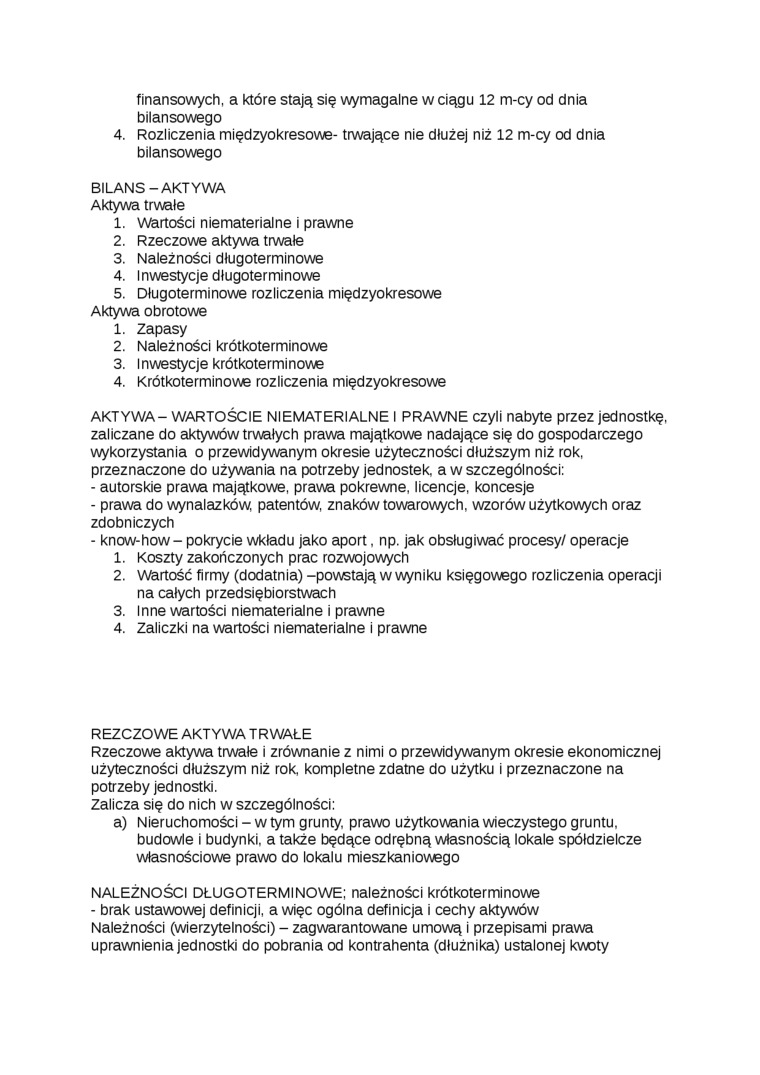 finansowych, a które stają się wymagalne w ciągu 12 m-cy od dnia bilansowego
4. Rozliczenia międzyokresowe- trwające nie dłużej niż 12 m-cy od dnia bilansowego

BILANS – AKTYWA
Aktywa trwałe
1. Wartości niematerialne i prawne
2. Rzeczowe aktywa trwałe
3. Należności długoterminowe
4. Inwestycje długoterminowe
5. Długoterminowe rozliczenia międzyokresowe
Aktywa obrotowe
1. Zapasy
2. Należności krótkoterminowe
3. Inwestycje krótkoterminowe
4. Krótkoterminowe rozliczenia międzyokresowe

AKTYWA – WARTOŚCIE NIEMATERIALNE I PRAWNE czyli nabyte przez jednostkę, zaliczane do aktywów trwałych prawa majątkowe nadające się do gospodarczego wykorzystania o przewidywanym okresie użyteczności dłuższym niż rok, przeznaczone do używania na potrzeby jednostek, a w szczególności:
- autorskie prawa majątkowe, prawa pokrewne, licencje, koncesje
- prawa do wynalazków, patentów, znaków towarowych, wzorów użytkowych oraz zdobniczych
- know-how – pokrycie wkładu jako aport , np. jak obsługiwać procesy/ operacje
1. Koszty zakończonych prac rozwojowych
2. Wartość firmy (dodatnia) –powstają w wyniku księgowego rozliczenia operacji na całych przedsiębiorstwach
3. Inne wartości niematerialne i prawne
4. Zaliczki na wartości niematerialne i prawne

REZCZOWE AKTYWA TRWAŁE
Rzeczowe aktywa trwałe i zrównanie z nimi o przewidywanym okresie ekonomicznej użyteczności dłuższym niż rok, kompletne zdatne do użytku i przeznaczone na potrzeby jednostki.
Zalicza się do nich w szczególności:
a) Nieruchomości – w tym grunty, prawo użytkowania wieczystego gruntu, budowle i budynki, a także będące odrębną własnością lokale spółdzielcze własnościowe prawo do lokalu mieszkaniowego

NALEŻNOŚCI DŁUGOTERMINOWE; należności krótkoterminowe
- brak ustawowej definicji, a więc ogólna definicja i cechy aktywów
Należności (wierzytelności) – zagwarantowane umową i przepisami prawa uprawnienia jednostki do pobrania od kontrahenta (dłużnika) ustalonej kwoty